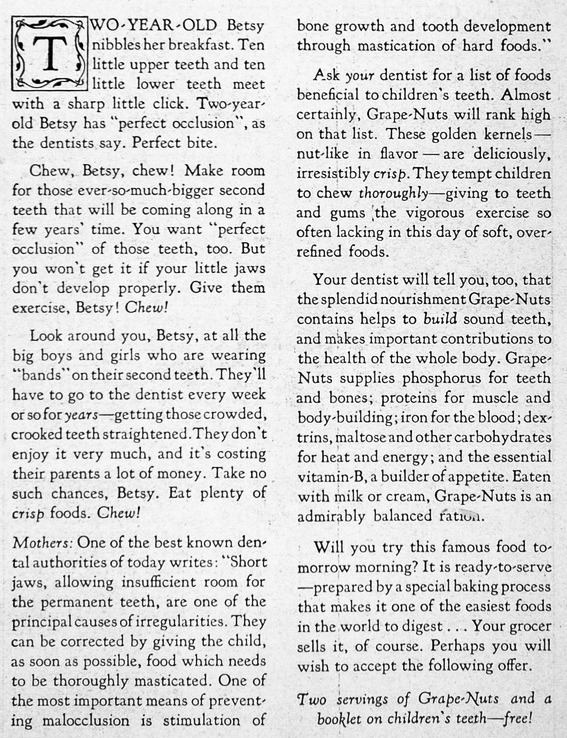 TWO-YEAR-OLD Betsy nibbles her breakfast. Ten little upper teeth and ten little lower teeth meet with a sharp little click. Two-year-old Betsy has "perfect occlusion", as the dentists say. Perfect bite.

Chew, Betsy, chew! Make room for those ever-so-much-bigger second teeth that will be coming along in a few years' time. You want "perfect occlusion" of those teeth, too. But you won't get it if your little jaws don't develop properly. Give them exercise, Betsy! Chew!

Look around you, Betsy, at all the big boys and girls who are wearing "bands" on their second teeth. They'll have to go to the dentist every week or so for years—getting those crowded, crooked teeth straightened. They don't enjoy it very much, and it's costing their parents a lot of money. Take no such chances, Betsy. Eat plenty of crisp foods. Chew!

Mothers: One of the best known dental authorities of today writes: "Short jaws, allowing insufficient room for the permanent teeth, are one of the principal causes of irregularities. They can be corrected by giving the child, as soon as possible, food which needs to be thoroughly masticated. One of the most important means of preventing malocclusion is stimulation of bone growth and tooth development through mastication of hard foods."

Ask your dentist for a list of foods beneficial to children's teeth. Almost certainly, Grape-Nuts will rank high on that list. These golden kernels—nut-like in flavor—are deliciously, irresistibly crisp. They tempt children to chew thoroughly—giving to teeth and gums the vigorous exercise so often lacking in this day of soft, over-refined foods.

Your dentist will tell you, too, that the splendid nourishment Grape-Nuts contains helps to build sound teeth, and makes important contributions to the health of the whole body. Grape-Nuts supplies phosphorus for teeth and bones; proteins for muscle and body-building; iron for the blood; dextrins, maltose and other carbohydrates for heat and energy; and the essential vitamin-B, a builder of appetite. Eaten with milk or cream, Grape-Nuts is an admirably balanced ration.

Will you try this famous food tomorrow morning? It is ready-to-serve—prepared by a special baking process that makes it one of the easiest foods in the world to digest . . . Your grocer sells it, of course. Perhaps you will wish to accept the following offer.

Two servings of Grape-Nuts and a booklet on children's teeth—free!